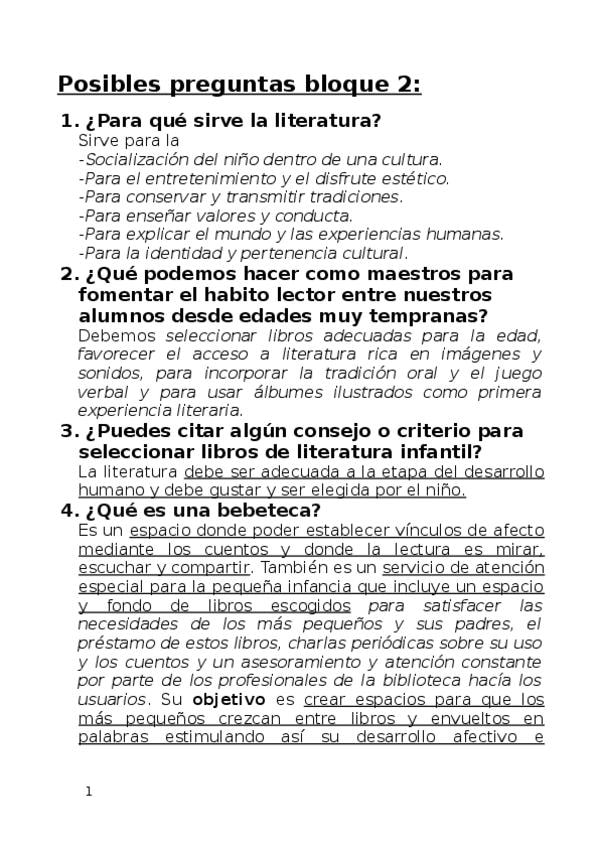 Posibles preguntas bloque 2:

1. ¿Para qué sirve la literatura?
Sirve para la
-Socialización del niño dentro de una cultura.
-Para el entretenimiento y el disfrute estético.
-Para conservar y transmitir tradiciones.
-Para enseñar valores y conducta.
-Para explicar el mundo y las experiencias humanas.
-Para la identidad y pertenencia cultural.

2. ¿Qué podemos hacer como maestros para fomentar el habito lector entre nuestros alumnos desde edades muy tempranas?
Debemos seleccionar libros adecuadas para la edad, favorecer el acceso a literatura rica en imágenes y sonidos, para incorporar la tradición oral y el juego verbal y para usar álbumes ilustrados como primera experiencia literaria.

3. ¿Puedes citar algún consejo o criterio para seleccionar libros de literatura infantil?
La literatura debe ser adecuada a la etapa del desarrollo humano y debe gustar y ser elegida por el niño.

4. ¿Qué es una bebeteca?
Es un espacio donde poder establecer vínculos de afecto mediante los cuentos y donde la lectura es mirar, escuchar y compartir. También es un servicio de atención especial para la pequeña infancia que incluye un espacio y fondo de libros escogidos para satisfacer las necesidades de los más pequeños y sus padres, el préstamo de estos libros, charlas periódicas sobre su uso y los cuentos y un asesoramiento y atención constante por parte de los profesionales de la biblioteca hacía los usuarios. Su objetivo es crear espacios para que los más pequeños crezcan entre libros y envueltos en palabras estimulando así su desarrollo afectivo e

1